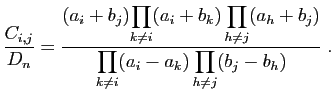 $\frac{C_{i,j}}{D_n} = \frac{(a_i + b_j)\prod_{k \neq i}(a_i + b_k)\prod_{h \neq j}(a_h + b_j)}{\prod_{k \neq i}(a_i - a_k)\prod_{h \neq j}(b_j - b_h)}$ .